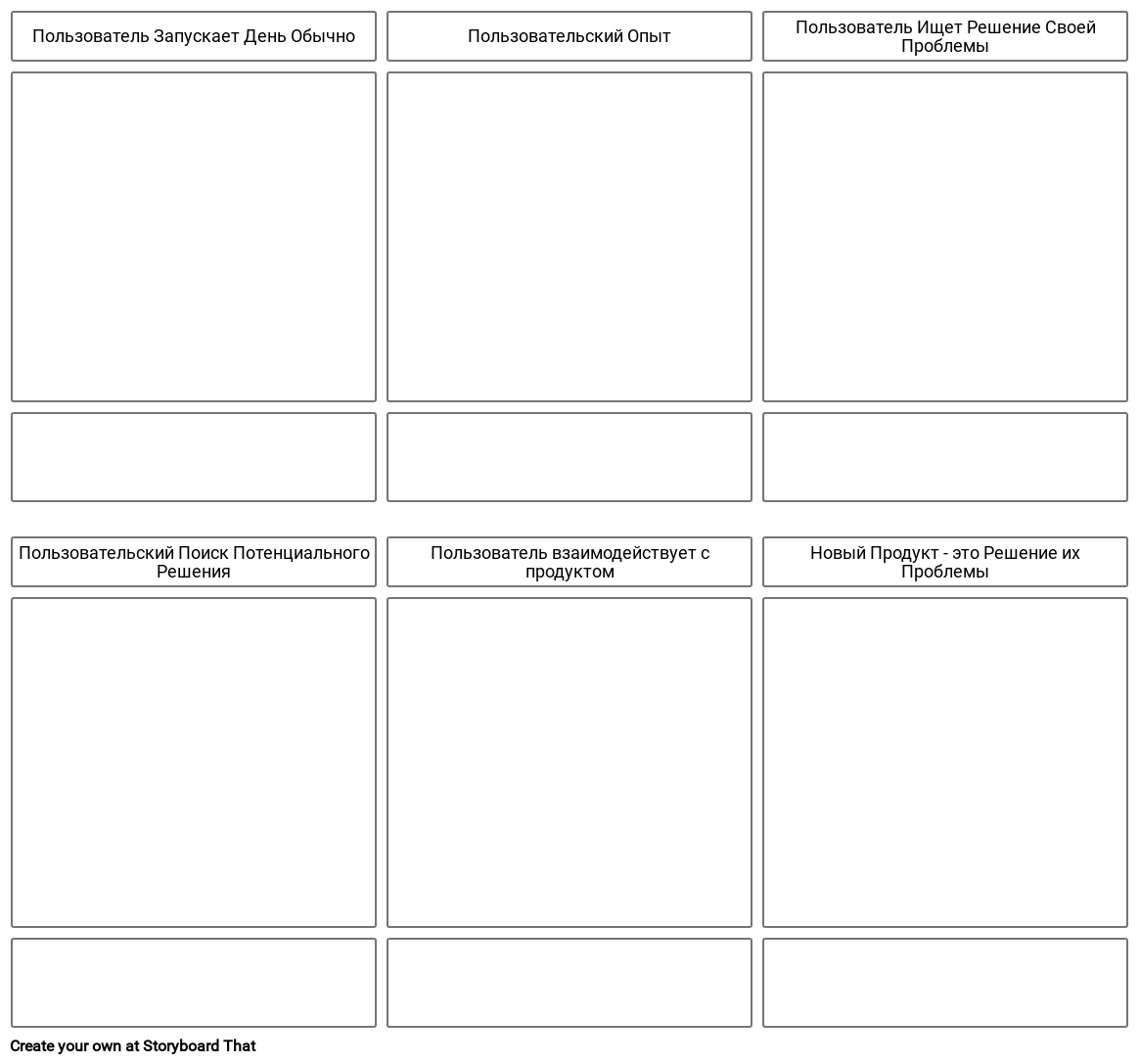 Пользователь Запускает День Обычно

Пользовательский Опыт

Пользователь Ищет Решение Своей Проблемы

Пользовательский Поиск Потенциального Решения

Пользователь взаимодействует с продуктом

Новый Продукт - это Решение их Проблемы

Create your own at Storyboard That